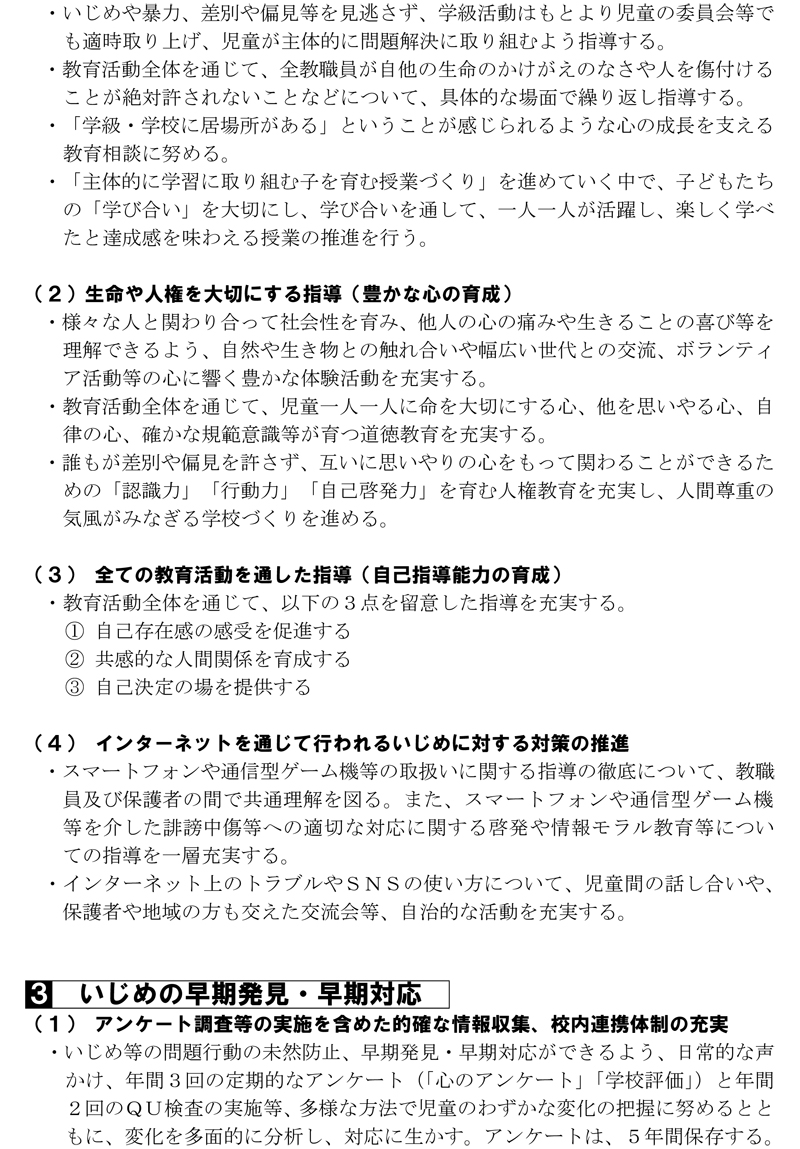 ・いじめや暴力、差別や偏見等を見逃さず、学級活動はもとより児童の委員会等でも適時取り上げ、児童が主体的に問題解決に取り組むよう指導する。
・教育活動全体を通じて、全教職員が自他の生命のかけがえのなさや人を傷付けることが絶対許されないことなどについて、具体的な場面で繰り返し指導する。
・「学級・学校に居場所がある」ということが感じられるような心の成長を支える教育相談に努める。
・「主体的に学習に取り組む子を育む授業づくり」を進めていく中で、子どもたちの「学び合い」を大切にし、学び合いを通して、一人一人が活躍し、楽しく学べたと達成感を味わえる授業の推進を行う。

（２）生命や人権を大切にする指導（豊かな心の育成）
・様々な人と関わり合って社会性を育み、他人の心の痛みや生きることの喜び等を理解できるよう、自然や生き物との触れ合いや幅広い世代との交流、ボランティア活動等の心に響く豊かな体験活動を充実する。
・教育活動全体を通じて、児童一人一人に命を大切にする心、他を思いやる心、自律の心、確かな規範意識等が育つ道徳教育を充実する。
・誰もが差別や偏見を許さず、互いに思いやりの心をもって関わることができるための「認識力」「行動力」「自己啓発力」を育む人権教育を充実し、人間尊重の気風がみなぎる学校づくりを進める。

（３） 全ての教育活動を通した指導（自己指導能力の育成）
・教育活動全体を通じて、以下の３点を留意した指導を充実する。
① 自己存在感の感受を促進する
② 共感的な人間関係を育成する
③ 自己決定の場を提供する

（４） インターネットを通じて行われるいじめに対する対策の推進
・スマートフォンや通信型ゲーム機等の取扱いに関する指導の徹底について、教職員及び保護者の間で共通理解を図る。また、スマートフォンや通信型ゲーム機等を介した誹謗中傷等への適切な対応に関する啓発や情報モラル教育等についての指導を一層充実する。
・インターネット上のトラブルやＳＮＳの使い方について、児童間の話し合いや、保護者や地域の方も交えた交流会等、自治的な活動を充実する。

3 いじめの早期発見・早期対応
（１） アンケート調査等の実施を含めた的確な情報収集、校内連携体制の充実
・いじめ等の問題行動の未然防止、早期発見・早期対応ができるよう、日常的な声かけ、年間３回の定期的なアンケート（「心のアンケート」「学校評価」）と年間２回のＱＵ検査の実施等、多様な方法で児童のわずかな変化の把握に努めるとともに、変化を多面的に分析し、対応に生かす。アンケートは、５年間保存する。